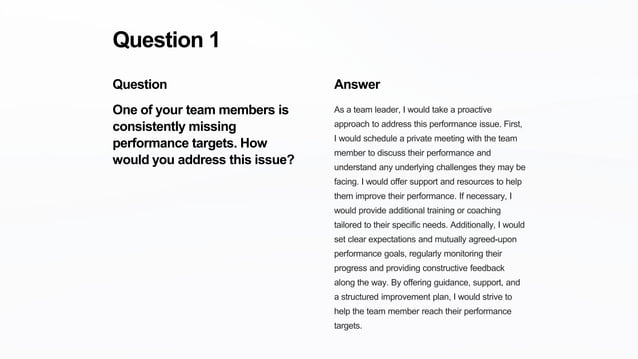 Question 1

Question

One of your team members is consistently missing performance targets. How would you address this issue?

Answer

As a team leader, I would take a proactive approach to address this performance issue. First, I would schedule a private meeting with the team member to discuss their performance and understand any underlying challenges they may be facing. I would offer support and resources to help them improve their performance. If necessary, I would provide additional training or coaching tailored to their specific needs. Additionally, I would set clear expectations and mutually agreed-upon performance goals, regularly monitoring their progress and providing constructive feedback along the way. By offering guidance, support, and a structured improvement plan, I would strive to help the team member reach their performance targets.